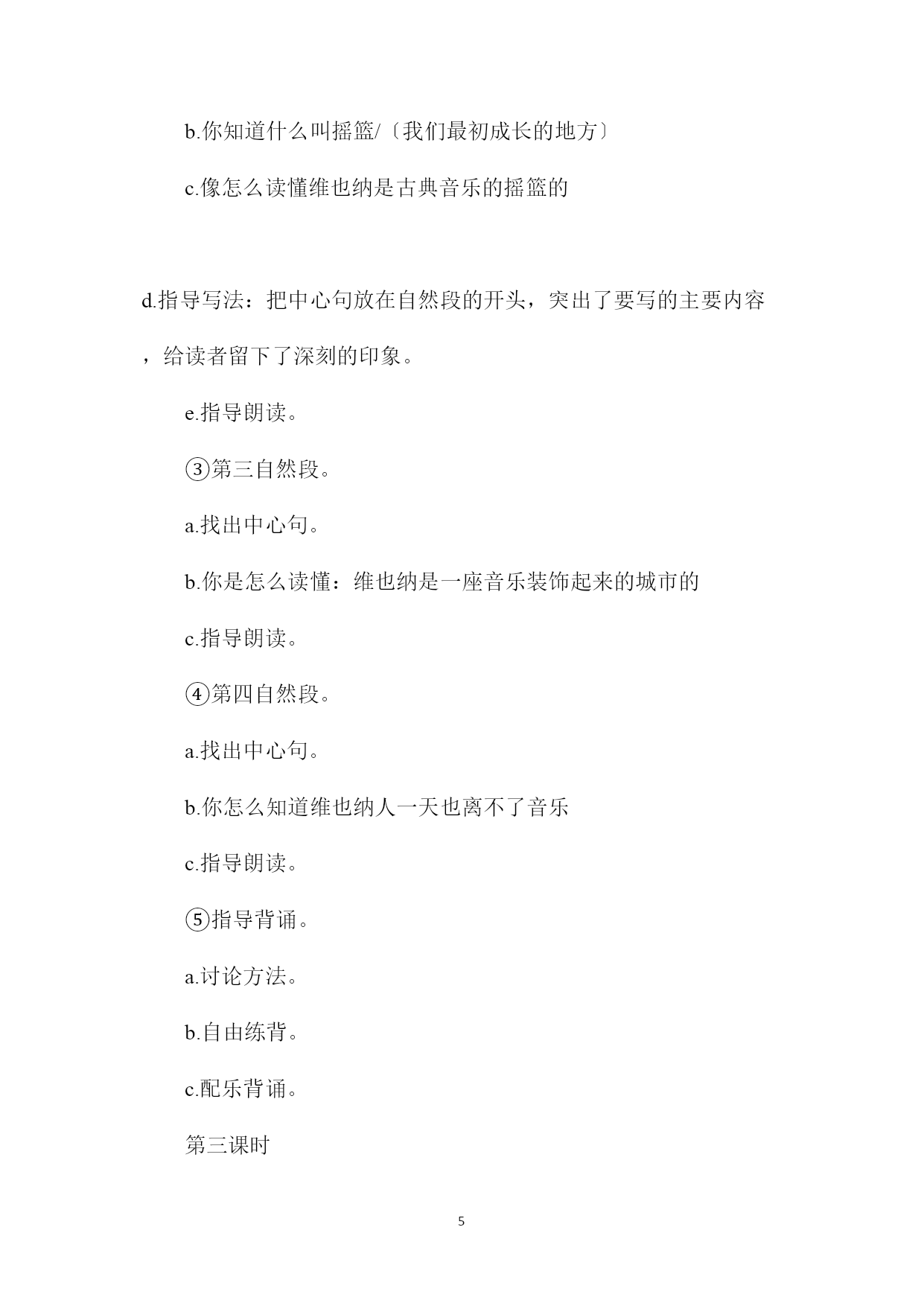 b.你知道什么叫摇篮/〔我们最初成长的地方〕

c.像怎么读懂维也纳是古典音乐的摇篮的

d.指导写法：把中心句放在自然段的开头，突出了要写的主要内容，给读者留下了深刻的印象。

e.指导朗读。

③第三自然段。

a.找出中心句。

b.你是怎么读懂：维也纳是一座音乐装饰起来的城市的

c.指导朗读。

④第四自然段。

a.找出中心句。

b.你怎么知道维也纳人一天也离不了音乐

c.指导朗读。

⑤指导背诵。

a.讨论方法。

b.自由练背。

c.配乐背诵。

第三课时

5